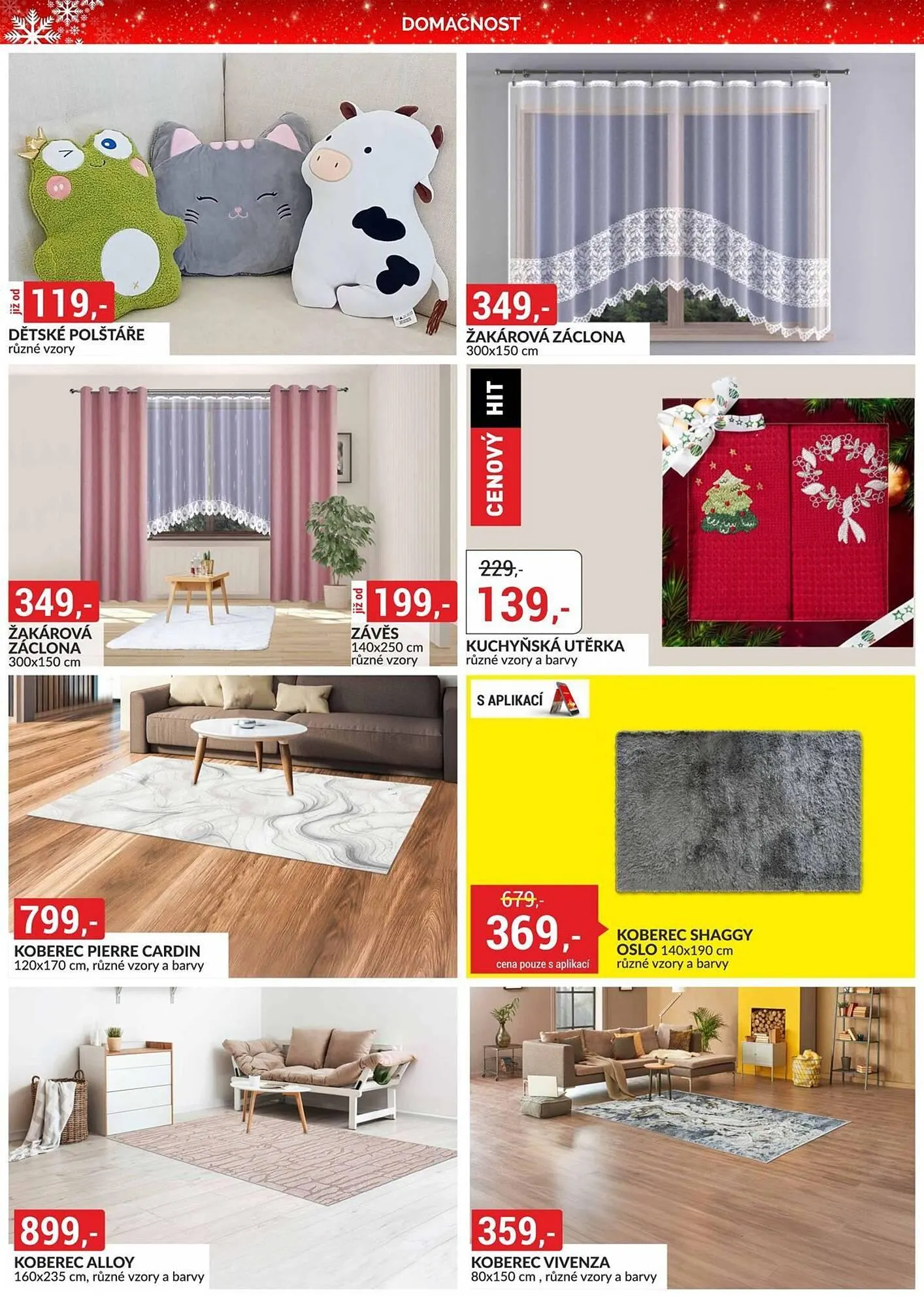 DOMAČNOST

již od 119,-
DĚTSKÉ POLŠTÁŘE
různé vzory

349,-
ŽAKÁROVÁ ZÁCLONA
300x150 cm

349,-
ŽAKÁROVÁ ZÁCLONA
300x150 cm

již od 199,-
ZÁVĚS
140x250 cm
různé vzory

CENOVÝ HIT

229,-
139,-
KUCHYŇSKÁ UTĚRKA
různé vzory a barvy

799,-
KOBEREC PIERRE CARDIN
120x170 cm, různé vzory a barvy

S APLIKACÍ

679,-
369,-
cena pouze s aplikací
KOBEREC SHAGGY OSLO 140x190 cm
různé vzory a barvy

899,-
KOBEREC ALLOY
160x235 cm, různé vzory a barvy

359,-
KOBEREC VIVENZA
80x150 cm , různé vzory a barvy